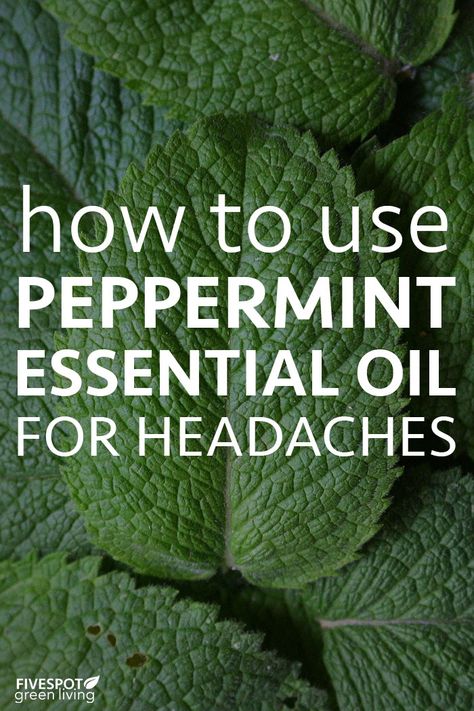 how to use
PEPPERMINT
ESSENTIAL OIL
FOR HEADACHES

FIVESPOT
green living